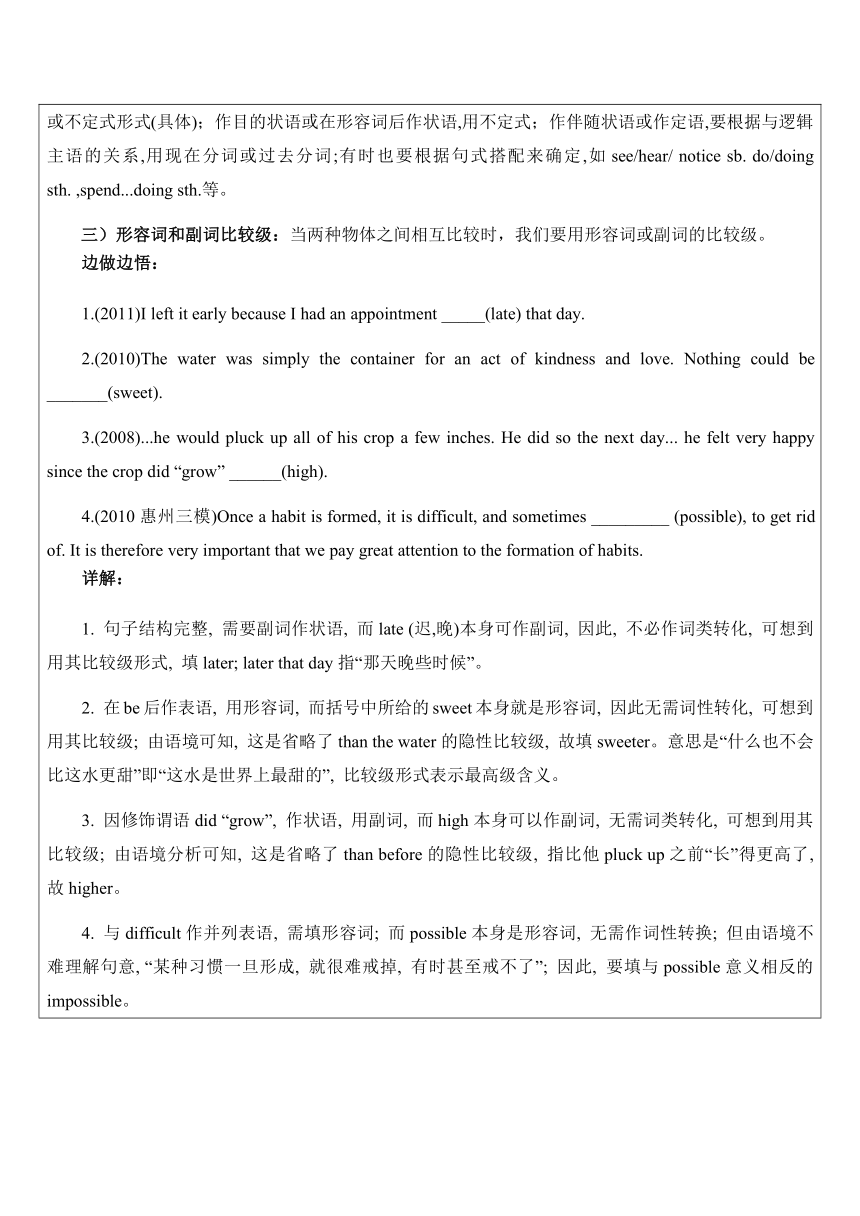 或不定式形式(具体)；作目的状语或在形容词后作状语,用不定式；作伴随状语或作定语,要根据与逻辑主语的关系,用现在分词或过去分词;有时也要根据句式搭配来确定,如 see/hear/ notice sb. do/doing sth. ,spend...doing sth.等。

三）形容词和副词比较级：当两种物体之间相互比较时，我们要用形容词或副词的比较级。
边做边悟：

1.(2011)I left it early because I had an appointment _____(late) that day.

2.(2010)The water was simply the container for an act of kindness and love. Nothing could be _______(sweet).

3.(2008)...he would pluck up all of his crop a few inches. He did so the next day... he felt very happy since the crop did “grow” ______(high).

4.(2010 惠州三模)Once a habit is formed, it is difficult, and sometimes _________ (possible), to get rid of. It is therefore very important that we pay great attention to the formation of habits.
详解：

1. 句子结构完整, 需要副词作状语, 而 late (迟,晚)本身可作副词, 因此, 不必作词类转化, 可想到用其比较级形式, 填 later; later that day 指“那天晚些时候”。

2. 在 be 后作表语, 用形容词, 而括号中所给的 sweet 本身就是形容词, 因此无需词性转化, 可想到用其比较级; 由语境可知, 这是省略了 than the water 的隐性比较级, 故填 sweeter。意思是“什么也不会比这水更甜”即“这水是世界上最甜的”, 比较级形式表示最高级含义。

3. 因修饰谓语 did “grow”, 作状语, 用副词, 而 high 本身可以作副词, 无需词类转化, 可想到用其比较级; 由语境分析可知, 这是省略了 than before 的隐性比较级, 指比他 pluck up 之前“长”得更高了, 故 higher。

4. 与 difficult 作并列表语, 需填形容词; 而 possible 本身是形容词, 无需作词性转换; 但由语境不难理解句意, “某种习惯一旦形成, 就很难戒掉, 有时甚至戒不了”; 因此, 要填与 possible 意义相反的 impossible。